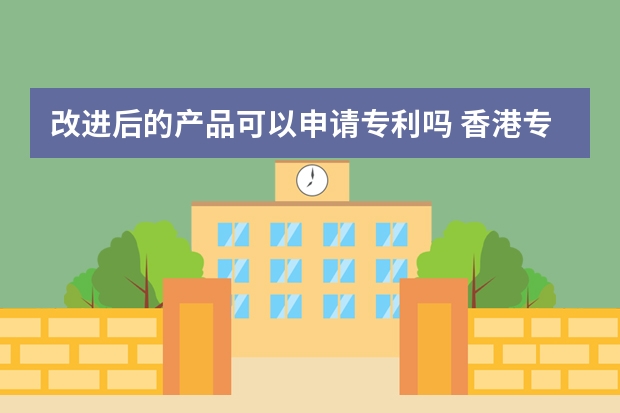 改进后的产品可以申请专利吗 香港专